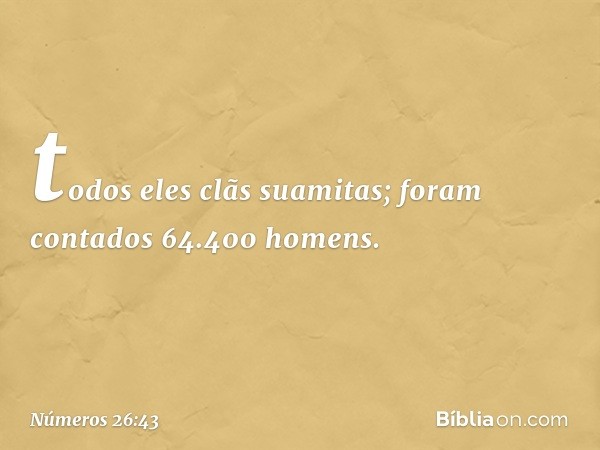 todos eles clãs suamitas; foram contados 64.400 homens.

Números 26:43

Bíbliaon.com